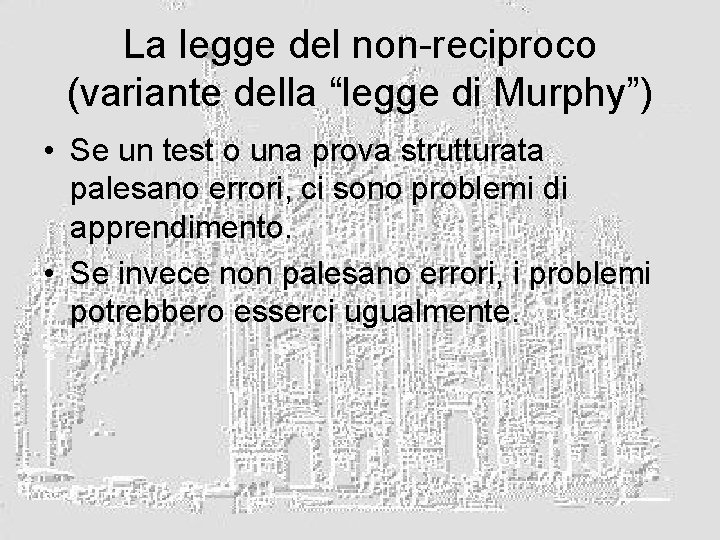 La legge del non-reciproco
(variante della "legge di Murphy")

• Se un test o una prova strutturata palesano errori, ci sono problemi di apprendimento.
• Se invece non palesano errori, i problemi potrebbero esserci ugualmente.